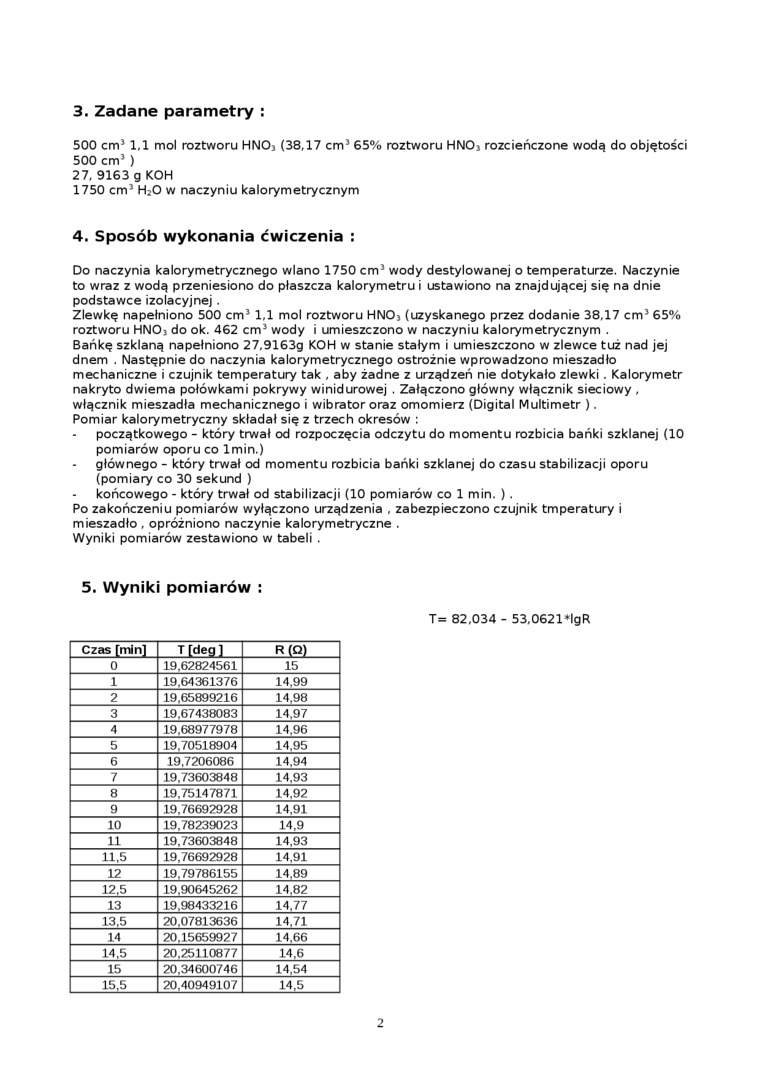 3. Zadane parametry :

500 cm$^3$ 1,1 mol roztworu $HNO_3$ (38,17 cm$^3$ 65% roztworu $HNO_3$ rozcieńczone wodą do objętości 500 cm$^3$ )
27, 9163 g KOH
1750 cm$^3$ $H_2O$ w naczyniu kalorymetrycznym

4. Sposób wykonania ćwiczenia :

Do naczynia kalorymetrycznego wlano 1750 cm$^3$ wody destylowanej o temperaturze. Naczynie to wraz z wodą przeniesiono do płaszcza kalorymetru i ustawiono na znajdującej się na dnie podstawce izolacyjnej .
Zlewkę napełniono 500 cm$^3$ 1,1 mol roztworu $HNO_3$ (uzyskanego przez dodanie 38,17 cm$^3$ 65% roztworu $HNO_3$ do ok. 462 cm$^3$ wody i umieszczono w naczyniu kalorymetrycznym .
Bańkę szklaną napełniono 27,9163g KOH w stanie stałym i umieszczono w zlewce tuż nad jej dnem . Następnie do naczynia kalorymetrycznego ostrożnie wprowadzono mieszadło mechaniczne i czujnik temperatury tak , aby żadne z urządzeń nie dotykało zlewki . Kalorymetr nakryto dwiema połówkami pokrywy winidurowej . Załączono główny włącznik sieciowy , włącznik mieszadła mechanicznego i wibrator oraz omomierz (Digital Multimetr ) .
Pomiar kalorymetryczny składał się z trzech okresów :
- początkowego – który trwał od rozpoczęcia odczytu do momentu rozbicia bańki szklanej (10 pomiarów oporu co 1min.)
- głównego – który trwał od momentu rozbicia bańki szklanej do czasu stabilizacji oporu (pomiary co 30 sekund )
- końcowego - który trwał od stabilizacji (10 pomiarów co 1 min. ) .
Po zakończeniu pomiarów wyłączono urządzenia , zabezpieczono czujnik tmperatury i mieszadło , opróżniono naczynie kalorymetryczne .
Wyniki pomiarów zestawiono w tabeli .

5. Wyniki pomiarów :

T= 82,034 – 53,0621*lgR

| Czas [min] | T [deg ] | R (Ω) |
|---|---|---|
| 0 | 19,62824561 | 15 |
| 1 | 19,64361376 | 14,99 |
| 2 | 19,65899216 | 14,98 |
| 3 | 19,67438083 | 14,97 |
| 4 | 19,68977978 | 14,96 |
| 5 | 19,70518904 | 14,95 |
| 6 | 19,7206086 | 14,94 |
| 7 | 19,73603848 | 14,93 |
| 8 | 19,75147871 | 14,92 |
| 9 | 19,76692928 | 14,91 |
| 10 | 19,78239023 | 14,9 |
| 11 | 19,73603848 | 14,93 |
| 11,5 | 19,76692928 | 14,91 |
| 12 | 19,79786155 | 14,89 |
| 12,5 | 19,90645262 | 14,82 |
| 13 | 19,98433216 | 14,77 |
| 13,5 | 20,07813636 | 14,71 |
| 14 | 20,15659927 | 14,66 |
| 14,5 | 20,25110877 | 14,6 |
| 15 | 20,34600746 | 14,54 |
| 15,5 | 20,40949107 | 14,5 |

2